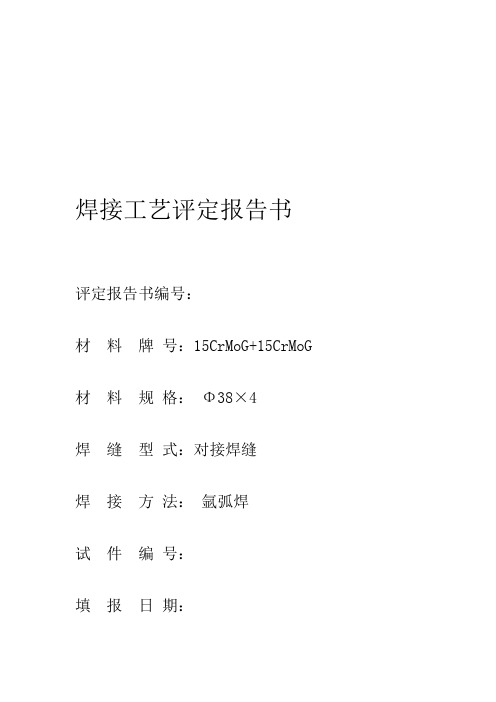 焊接工艺评定报告书

评定报告书编号：

材 料 牌 号：15CrMoG+15CrMoG

材 料 规 格： Φ38×4

焊 缝 型 式：对接焊缝

焊 接 方 法： 氩弧焊

试 件 编 号：

填 报 日 期：